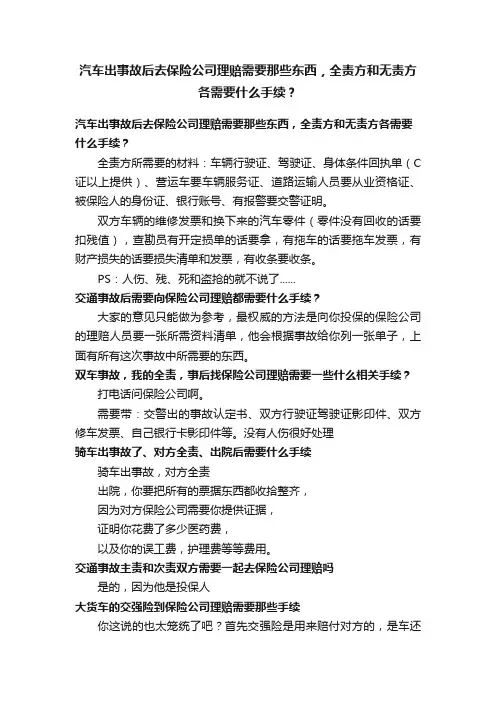 汽车出事故后去保险公司理赔需要那些东西，全责方和无责方各需要什么手续？

汽车出事故后去保险公司理赔需要那些东西，全责方和无责方各需要什么手续？

全责方所需要的材料：车辆行驶证、驾驶证、身体条件回执单（C证以上提供）、营运车要车辆服务证、道路运输人员要从业资格证、被保险人的身份证、银行账号、有报警要交警证明。

双方车辆的维修发票和换下来的汽车零件（零件没有回收的话要扣残值），查勘员有开定损单的话要拿，有拖车的话要拖车发票，有财产损失的话要损失清单和发票，有收条要收条。

PS：人伤、残、死和盗抢的就不说了......

交通事故后需要向保险公司理赔都需要什么手续？

大家的意见只能做为参考，最权威的方法是向你投保的保险公司的理赔人员要一张所需资料清单，他会根据事故给你列一张单子，上面有所有这次事故中所需要的东西。

双车事故，我的全责，事后找保险公司理赔需要一些什么相关手续？

打电话问保险公司啊。

需要带：交警出的事故认定书、双方行驶证驾驶证影印件、双方修车发票、自己银行卡影印件等。没有人伤很好处理

骑车出事故了、对方全责、出院后需要什么手续

骑车出事故，对方全责

出院，你要把所有的票据东西都收拾整齐，

因为对方保险公司需要你提供证据，

证明你花费了多少医药费，

以及你的误工费，护理费等等费用。

交通事故主责和次责双方需要一起去保险公司理赔吗

是的，因为他是投保人

大货车的交强险到保险公司理赔需要那些手续

你这说的也太笼统了吧？首先交强险是用来赔付对方的，是车还